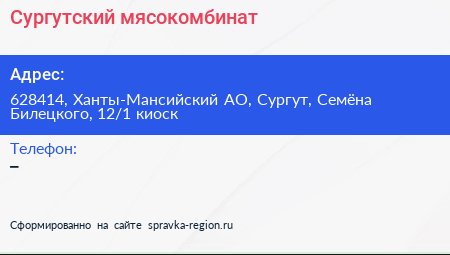 Сургутский мясокомбинат

Адрес:

628414, Ханты-Мансийский АО, Сургут, Семёна Билецкого, 12/1 киоск

Телефон:

–

Сформированно на сайте spravka-region.ru